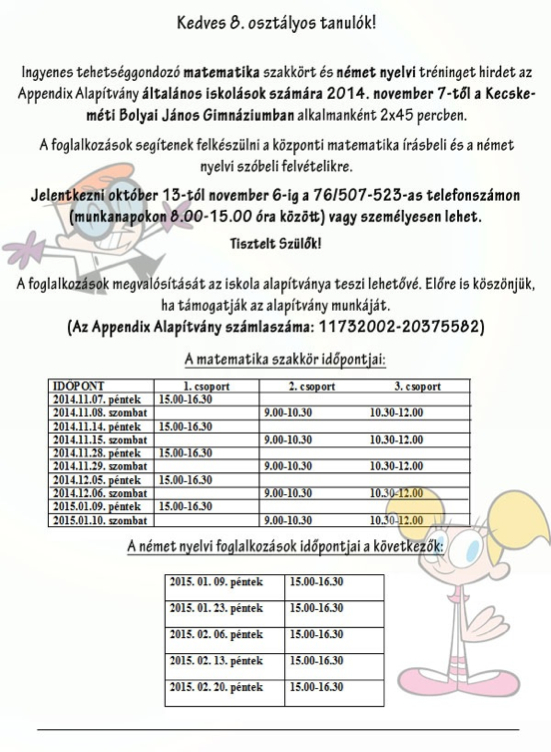 Kedves 8. osztályos tanulók!

Ingyenes tehetséggondozó matematika szakkört és német nyelvi tréninget hirdet az Appendix Alapítvány általános iskolások számára 2014. november 7-től a Kecskeméti Bolyai János Gimnáziumban alkalmanként 2x45 percben.

A foglalkozások segítenek felkészülni a központi matematika írásbeli és a német nyelvi szóbeli felvételikre.

Jelentkezni október 13-tól november 6-ig a 76/507-523-as telefonszámon (munkanapokon 8.00-15.00 óra között) vagy személyesen lehet.

Tisztelt Szülők!

A foglalkozások megvalósítását az iskola alapítványa teszi lehetővé. Előre is köszönjük, ha támogatják az alapítvány munkáját.
(Az Appendix Alapítvány számlaszáma: 11732002-20375582)

A matematika szakkör időpontjai:

| IDŐPONT | 1. csoport | 2. csoport | 3. csoport |
|---|---|---|---|
| 2014.11.07. péntek | 15.00-16.30 | | |
| 2014.11.08. szombat | | 9.00-10.30 | 10.30-12.00 |
| 2014.11.14. péntek | 15.00-16.30 | | |
| 2014.11.15. szombat | | 9.00-10.30 | 10.30-12.00 |
| 2014.11.28. péntek | 15.00-16.30 | | |
| 2014.11.29. szombat | | 9.00-10.30 | 10.30-12.00 |
| 2014.12.05. péntek | 15.00-16.30 | | |
| 2014.12.06. szombat | | 9.00-10.30 | 10.30-12.00 |
| 2015.01.09. péntek | 15.00-16.30 | | |
| 2015.01.10. szombat | | 9.00-10.30 | 10.30-12.00 |

A német nyelvi foglalkozások időpontjai a következők:

| 2015. 01. 09. péntek | 15.00-16.30 |
|---|---|
| 2015. 01. 23. péntek | 15.00-16.30 |
| 2015. 02. 06. péntek | 15.00-16.30 |
| 2015. 02. 13. péntek | 15.00-16.30 |
| 2015. 02. 20. péntek | 15.00-16.30 |